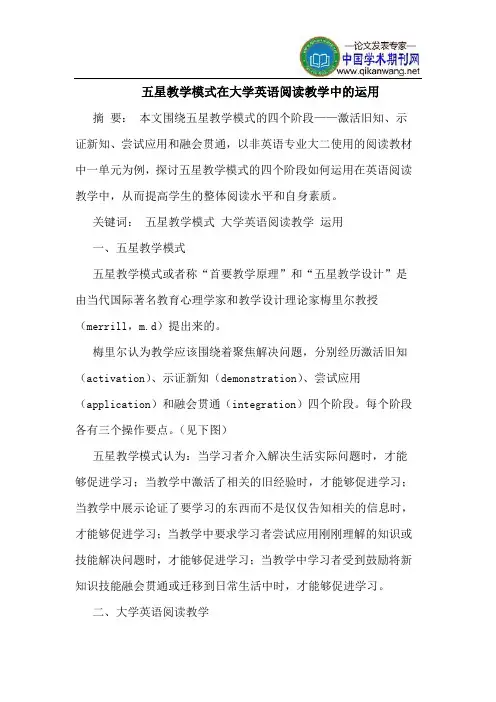 —论文发表专家—
中国学术期刊网
www.qikanwang.net

五星教学模式在大学英语阅读教学中的运用

摘 要： 本文围绕五星教学模式的四个阶段——激活旧知、示证新知、尝试应用和融会贯通，以非英语专业大二使用的阅读教材中一单元为例，探讨五星教学模式的四个阶段如何运用在英语阅读教学中，从而提高学生的整体阅读水平和自身素质。

关键词： 五星教学模式 大学英语阅读教学 运用

一、五星教学模式

五星教学模式或者称“首要教学原理”和“五星教学设计”是由当代国际著名教育心理学家和教学设计理论家梅里尔教授（merrill，m.d）提出来的。

梅里尔认为教学应该围绕着聚焦解决问题，分别经历激活旧知（activation）、示证新知（demonstration）、尝试应用（application）和融会贯通（integration）四个阶段。每个阶段各有三个操作要点。（见下图）

五星教学模式认为：当学习者介入解决生活实际问题时，才能够促进学习；当教学中激活了相关的旧经验时，才能够促进学习；当教学中展示论证了要学习的东西而不是仅仅告知相关的信息时，才能够促进学习；当教学中要求学习者尝试应用刚刚理解的知识或技能解决问题时，才能够促进学习；当教学中学习者受到鼓励将新知识技能融会贯通或迁移到日常生活中时，才能够促进学习。

二、大学英语阅读教学